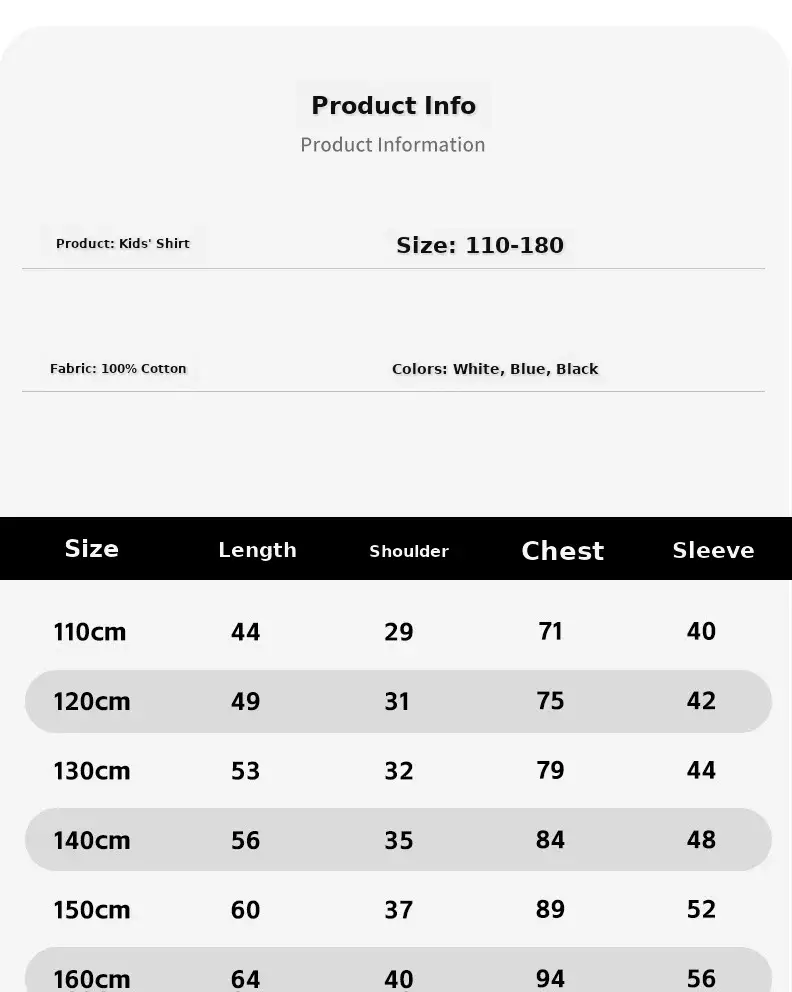 Product Info
Product Information

Product: Kids' Shirt

Size: 110-180

Fabric: 100% Cotton

Colors: White, Blue, Black

| Size | Length | Shoulder | Chest | Sleeve |
|---|---|---|---|---|
| 110cm | 44 | 29 | 71 | 40 |
| 120cm | 49 | 31 | 75 | 42 |
| 130cm | 53 | 32 | 79 | 44 |
| 140cm | 56 | 35 | 84 | 48 |
| 150cm | 60 | 37 | 89 | 52 |
| 160cm | 64 | 40 | 94 | 56 |